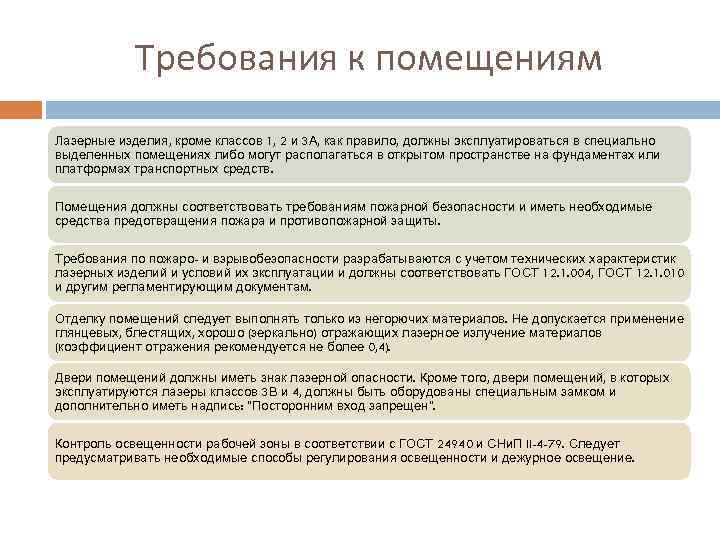 Требования к помещениям

Лазерные изделия, кроме классов 1, 2 и 3А, как правило, должны эксплуатироваться в специально выделенных помещениях либо могут располагаться в открытом пространстве на фундаментах или платформах транспортных средств.

Помещения должны соответствовать требованиям пожарной безопасности и иметь необходимые средства предотвращения пожара и противопожарной защиты.

Требования по пожаро- и взрывобезопасности разрабатываются с учетом технических характеристик лазерных изделий и условий их эксплуатации и должны соответствовать ГОСТ 12.1.004, ГОСТ 12.1.010 и другим регламентирующим документам.

Отделку помещений следует выполнять только из негорючих материалов. Не допускается применение глянцевых, блестящих, хорошо (зеркально) отражающих лазерное излучение материалов (коэффициент отражения рекомендуется не более 0,4).

Двери помещений должны иметь знак лазерной опасности. Кроме того, двери помещений, в которых эксплуатируются лазеры классов 3В и 4, должны быть оборудованы специальным замком и дополнительно иметь надпись: "Посторонним вход запрещен".

Контроль освещенности рабочей зоны в соответствии с ГОСТ 24940 и СНиП II-4-79. Следует предусматривать необходимые способы регулирования освещенности и дежурное освещение.